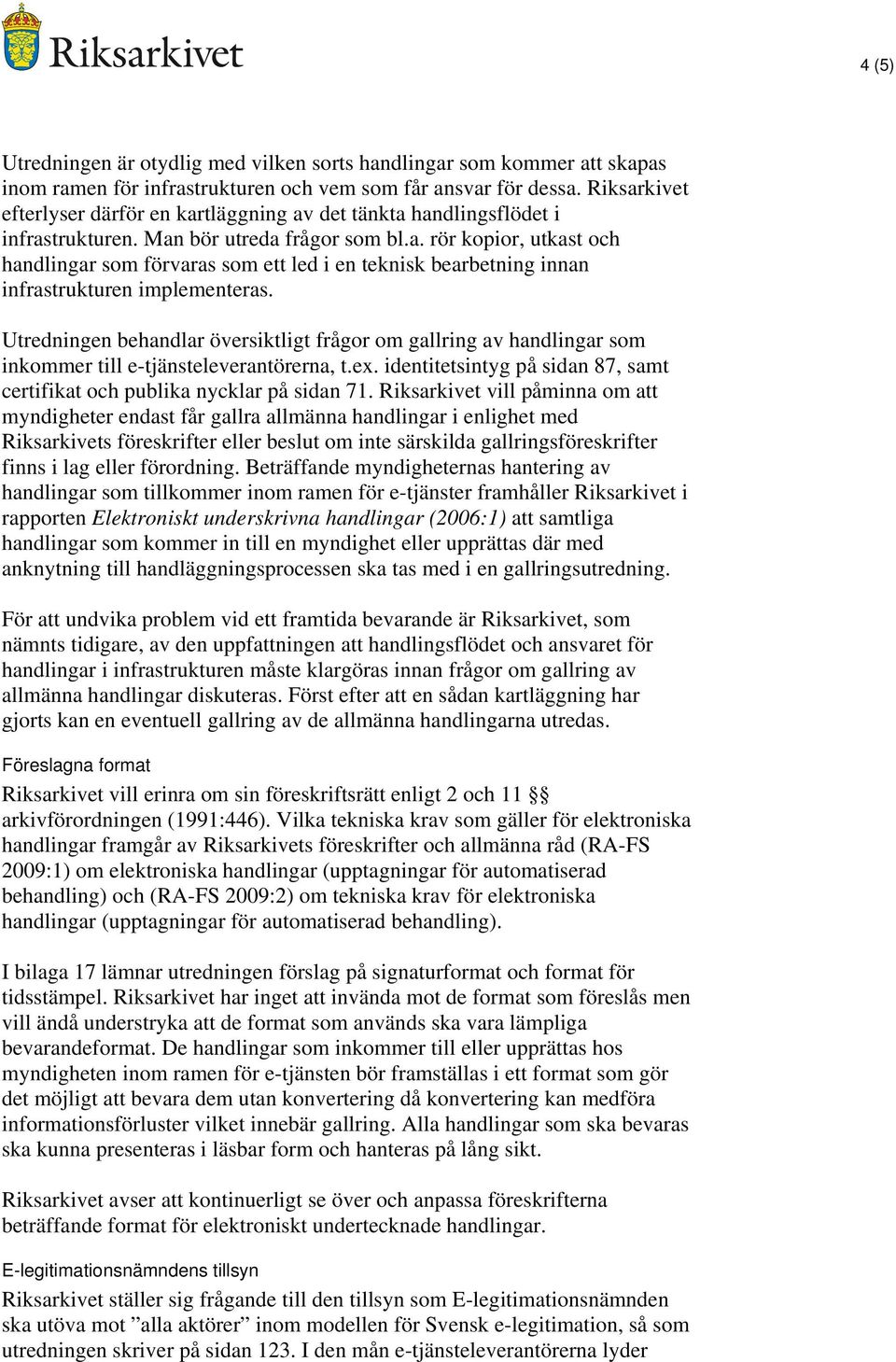 Riksarkivet

4 (5)

Utredningen är otydlig med vilken sorts handlingar som kommer att skapas inom ramen för infrastrukturen och vem som får ansvar för dessa. Riksarkivet efterlyser därför en kartläggning av det tänkta handlingsflödet i infrastrukturen. Man bör utreda frågor som bl.a. rör kopior, utkast och handlingar som förvaras som ett led i en teknisk bearbetning innan infrastrukturen implementeras.

Utredningen behandlar översiktligt frågor om gallring av handlingar som inkommer till e-tjänsteleverantörerna, t.ex. identitetsintyg på sidan 87, samt certifikat och publika nycklar på sidan 71. Riksarkivet vill påminna om att myndigheter endast får gallra allmänna handlingar i enlighet med Riksarkivets föreskrifter eller beslut om inte särskilda gallringsföreskrifter finns i lag eller förordning. Beträffande myndigheternas hantering av handlingar som tillkommer inom ramen för e-tjänster framhåller Riksarkivet i rapporten Elektroniskt underskrivna handlingar (2006:1) att samtliga handlingar som kommer in till en myndighet eller upprättas där med anknytning till handläggningsprocessen ska tas med i en gallringsutredning.

För att undvika problem vid ett framtida bevarande är Riksarkivet, som nämnts tidigare, av den uppfattningen att handlingsflödet och ansvaret för handlingar i infrastrukturen måste klargöras innan frågor om gallring av allmänna handlingar diskuteras. Först efter att en sådan kartläggning har gjorts kan en eventuell gallring av de allmänna handlingarna utredas.

Föreslagna format

Riksarkivet vill erinra om sin föreskriftsrätt enligt 2 och 11 §§ arkivförordningen (1991:446). Vilka tekniska krav som gäller för elektroniska handlingar framgår av Riksarkivets föreskrifter och allmänna råd (RA-FS 2009:1) om elektroniska handlingar (upptagningar för automatiserad behandling) och (RA-FS 2009:2) om tekniska krav för elektroniska handlingar (upptagningar för automatiserad behandling).

I bilaga 17 lämnar utredningen förslag på signaturformat och format för tidsstämpel. Riksarkivet har inget att invända mot de format som föreslås men vill ändå understryka att de format som används ska vara lämpliga bevarandeformat. De handlingar som inkommer till eller upprättas hos myndigheten inom ramen för e-tjänsten bör framställas i ett format som gör det möjligt att bevara dem utan konvertering då konvertering kan medföra informationsförluster vilket innebär gallring. Alla handlingar som ska bevaras ska kunna presenteras i läsbar form och hanteras på lång sikt.

Riksarkivet avser att kontinuerligt se över och anpassa föreskrifterna beträffande format för elektroniskt undertecknade handlingar.

E-legitimationsnämndens tillsyn

Riksarkivet ställer sig frågande till den tillsyn som E-legitimationsnämnden ska utöva mot ”alla aktörer” inom modellen för Svensk e-legitimation, så som utredningen skriver på sidan 123. I den mån e-tjänsteleverantörerna lyder